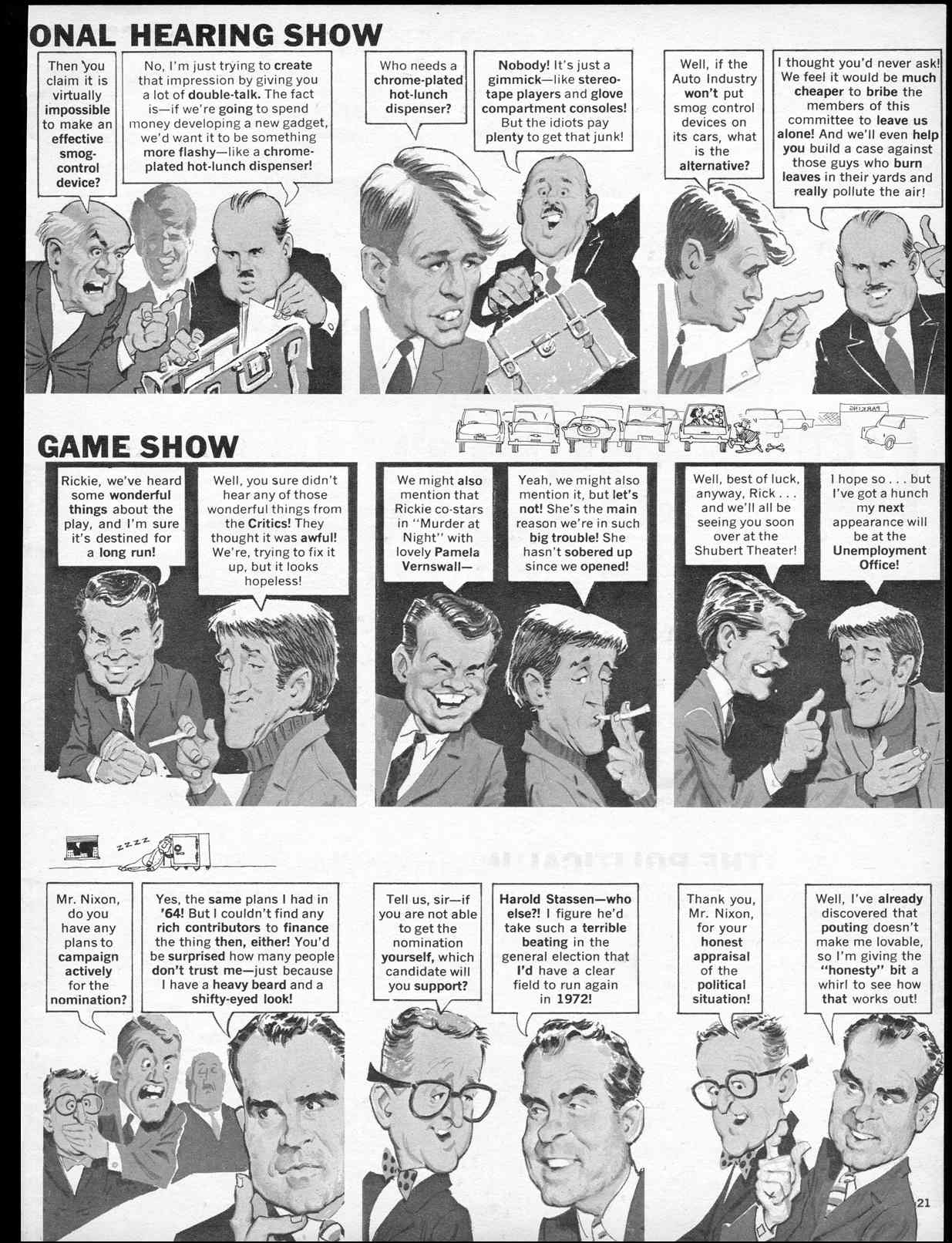 ONAL HEARING SHOW

Then you claim it is virtually impossible to make an effective smog-control device?

No, I'm just trying to create that impression by giving you a lot of double-talk. The fact is—if we're going to spend money developing a new gadget, we'd want it to be something more flashy—like a chrome-plated hot-lunch dispenser!

Who needs a chrome-plated hot-lunch dispenser?

Nobody! It's just a gimmick—like stereo-tape players and glove compartment consoles! But the idiots pay plenty to get that junk!

Well, if the Auto Industry won't put smog control devices on its cars, what is the alternative?

I thought you'd never ask! We feel it would be much cheaper to bribe the members of this committee to leave us alone! And we'll even help you build a case against those guys who burn leaves in their yards and really pollute the air!

PARKING

GAME SHOW

Rickie, we've heard some wonderful things about the play, and I'm sure it's destined for a long run!

Well, you sure didn't hear any of those wonderful things from the Critics! They thought it was awful! We're, trying to fix it up, but it looks hopeless!

We might also mention that Rickie co-stars in "Murder at Night" with lovely Pamela Vernswall—

Yeah, we might also mention it, but let's not! She's the main reason we're in such big trouble! She hasn't sobered up since we opened!

Well, best of luck, anyway, Rick . . . and we'll all be seeing you soon over at the Shubert Theater!

I hope so . . . but I've got a hunch my next appearance will be at the Unemployment Office!

ZZZZ

Mr. Nixon, do you have any plans to campaign actively for the nomination?

Yes, the same plans I had in '64! But I couldn't find any rich contributors to finance the thing then, either! You'd be surprised how many people don't trust me—just because I have a heavy beard and a shifty-eyed look!

Tell us, sir—if you are not able to get the nomination yourself, which candidate will you support?

Harold Stassen—who else?! I figure he'd take such a terrible beating in the general election that I'd have a clear field to run again in 1972!

Thank you, Mr. Nixon, for your honest appraisal of the political situation!

Well, I've already discovered that pouting doesn't make me lovable, so I'm giving the "honesty" bit a whirl to see how that works out!

21